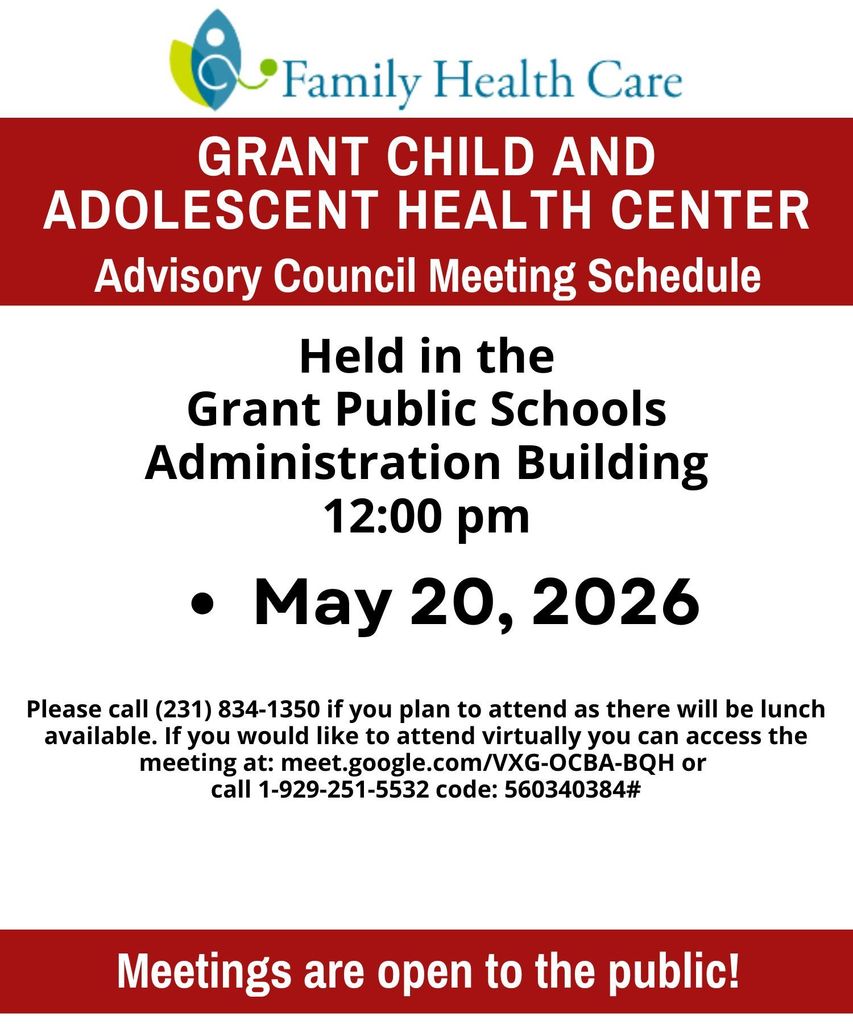 Family Health Care

GRANT CHILD AND ADOLESCENT HEALTH CENTER
Advisory Council Meeting Schedule

Held in the Grant Public Schools Administration Building 12:00 pm

• May 20, 2026

Please call (231) 834-1350 if you plan to attend as there will be lunch available. If you would like to attend virtually you can access the meeting at: meet.google.com/VXG-OCBA-BQH or call 1-929-251-5532 code: 560340384#

Meetings are open to the public!